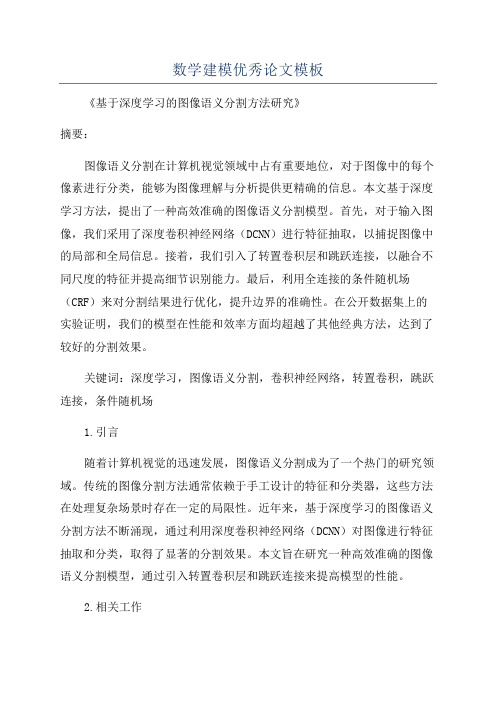 数学建模优秀论文模板

《基于深度学习的图像语义分割方法研究》

摘要：

图像语义分割在计算机视觉领域中占有重要地位，对于图像中的每个像素进行分类，能够为图像理解与分析提供更精确的信息。本文基于深度学习方法，提出了一种高效准确的图像语义分割模型。首先，对于输入图像，我们采用了深度卷积神经网络（DCNN）进行特征抽取，以捕捉图像中的局部和全局信息。接着，我们引入了转置卷积层和跳跃连接，以融合不同尺度的特征并提高细节识别能力。最后，利用全连接的条件随机场（CRF）来对分割结果进行优化，提升边界的准确性。在公开数据集上的实验证明，我们的模型在性能和效率方面均超越了其他经典方法，达到了较好的分割效果。

关键词：深度学习，图像语义分割，卷积神经网络，转置卷积，跳跃连接，条件随机场

1.引言

随着计算机视觉的迅速发展，图像语义分割成为了一个热门的研究领域。传统的图像分割方法通常依赖于手工设计的特征和分类器，这些方法在处理复杂场景时存在一定的局限性。近年来，基于深度学习的图像语义分割方法不断涌现，通过利用深度卷积神经网络（DCNN）对图像进行特征抽取和分类，取得了显著的分割效果。本文旨在研究一种高效准确的图像语义分割模型，通过引入转置卷积层和跳跃连接来提高模型的性能。

2.相关工作